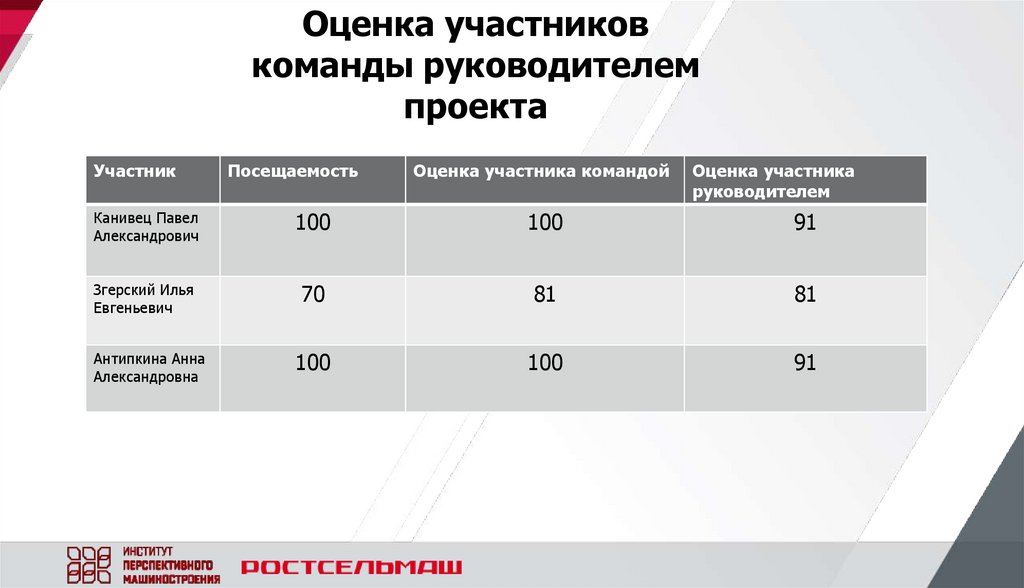 Оценка участников команды руководителем проекта

| Участник | Посещаемость | Оценка участника командой | Оценка участника руководителем |
|---|---|---|---|
| Канивец Павел Александрович | 100 | 100 | 91 |
| Згерский Илья Евгеньевич | 70 | 81 | 81 |
| Антипкина Анна Александровна | 100 | 100 | 91 |

ИНСТИТУТ
ПЕРСПЕКТИВНОГО
МАШИНОСТРОЕНИЯ

РОСТСЕЛЬМАШ